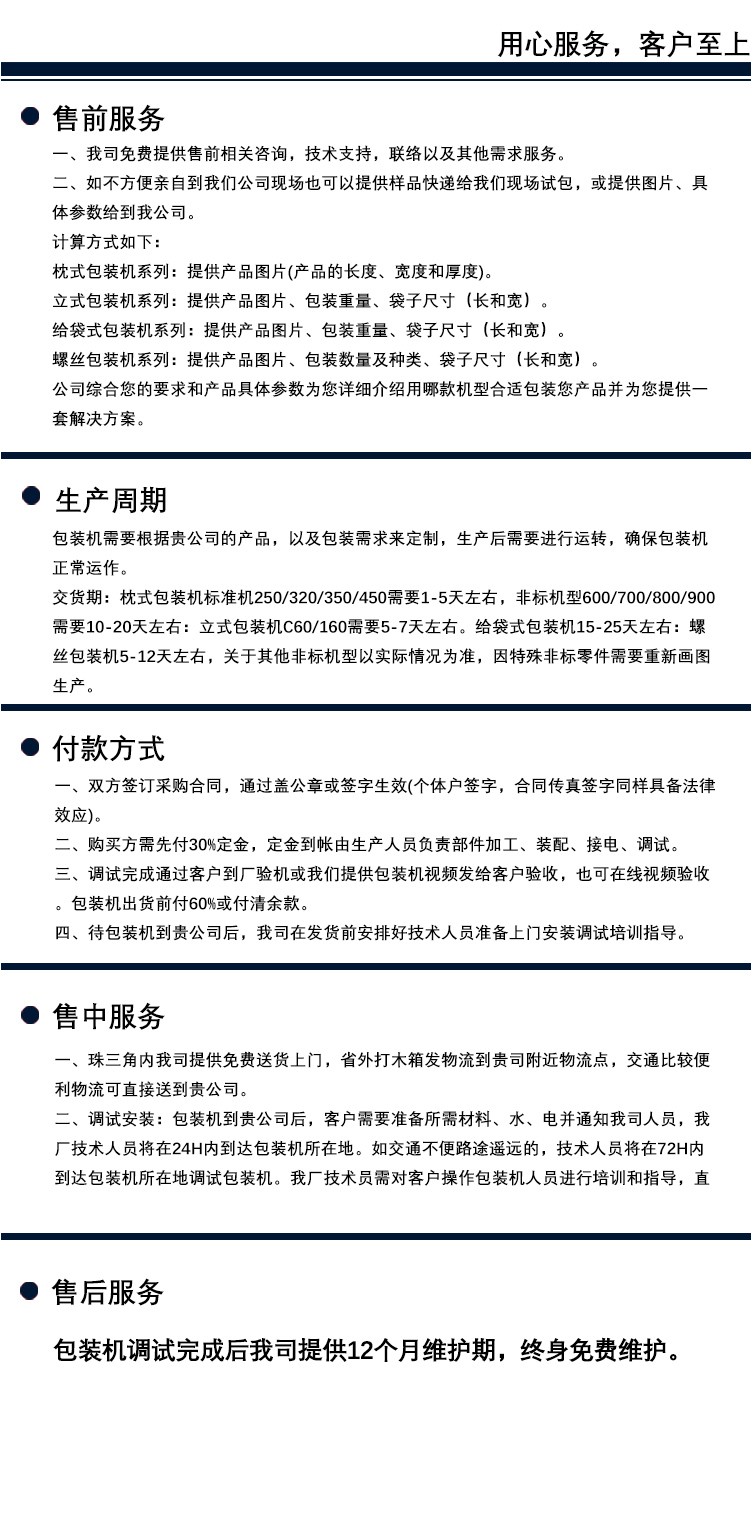 用心服务，客户至上

售前服务

一、我司免费提供售前相关咨询，技术支持，联络以及其他需求服务。

二、如不方便亲自到我们公司现场也可以提供样品快递给我们现场试包，或提供图片、具体参数给到我公司。

计算方式如下：

枕式包装机系列：提供产品图片(产品的长度、宽度和厚度)。

立式包装机系列：提供产品图片、包装重量、袋子尺寸（长和宽）。

给袋式包装机系列：提供产品图片、包装重量、袋子尺寸（长和宽）。

螺丝包装机系列：提供产品图片、包装数量及种类、袋子尺寸（长和宽）。

公司综合您的要求和产品具体参数为您详细介绍用哪款机型合适包装您产品并为您提供一套解决方案。

生产周期

包装机需要根据贵公司的产品，以及包装需求来定制，生产后需要进行运转，确保包装机正常运作。

交货期：枕式包装机标准机250/320/350/450需要1-5天左右，非标机型600/700/800/900需要10-20天左右：立式包装机C60/160需要5-7天左右。给袋式包装机15-25天左右：螺丝包装机5-12天左右，关于其他非标机型以实际情况为准，因特殊非标零件需要重新画图生产。

付款方式

一、双方签订采购合同，通过盖公章或签字生效(个体户签字，合同传真签字同样具备法律效应)。

二、购买方需先付30%定金，定金到帐由生产人员负责部件加工、装配、接电、调试。

三、调试完成通过客户到厂验机或我们提供包装机视频发给客户验收，也可在线视频验收。包装机出货前付60%或付清余款。

四、待包装机到贵公司后，我司在发货前安排好技术人员准备上门安装调试培训指导。

售中服务

一、珠三角内我司提供免费送货上门，省外打木箱发物流到贵司附近物流点，交通比较便利物流可直接送到贵公司。

二、调试安装：包装机到贵公司后，客户需要准备所需材料、水、电并通知我司人员，我厂技术人员将在24H内到达包装机所在地。如交通不便路途遥远的，技术人员将在72H内到达包装机所在地调试包装机。我厂技术员需对客户操作包装机人员进行培训和指导，直

售后服务

包装机调试完成后我司提供12个月维护期，终身免费维护。